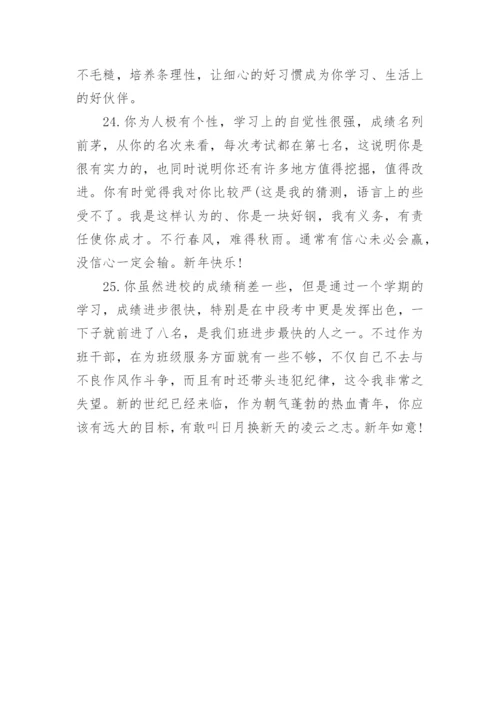 不毛糙，培养条理性，让细心的好习惯成为你学习、生活上的好伙伴。

24.你为人极有个性，学习上的自觉性很强，成绩名列前茅，从你的名次来看，每次考试都在第七名，这说明你是很有实力的，也同时说明你还有许多地方值得挖掘，值得改进。你有时觉得我对你比较严(这是我的猜测，语言上的些受不了。我是这样认为的、你是一块好钢，我有义务，有责任使你成才。不行春风，难得秋雨。通常有信心未必会赢，没信心一定会输。新年快乐!

25.你虽然进校的成绩稍差一些，但是通过一个学期的学习，成绩进步很快，特别是在中段考中更是发挥出色，一下子就前进了八名，是我们班进步最快的人之一。不过作为班干部，在为班级服务方面就有一些不够，不仅自己不去与不良作风作斗争，而且有时还带头违犯纪律，这令我非常之失望。新的世纪已经来临，作为朝气蓬勃的热血青年，你应该有远大的目标，有敢叫日月换新天的凌云之志。新年如意!